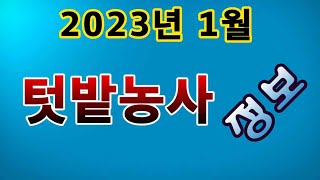 2023년 1월

텃밭농사

정보